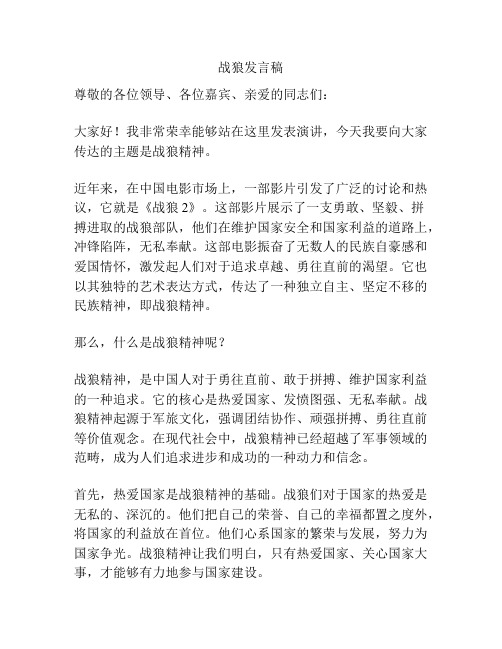 战狼发言稿

尊敬的各位领导、各位嘉宾、亲爱的同志们：

大家好！我非常荣幸能够站在这里发表演讲，今天我要向大家传达的主题是战狼精神。

近年来，在中国电影市场上，一部影片引发了广泛的讨论和热议，它就是《战狼 2》。这部影片展示了一支勇敢、坚毅、拼搏进取的战狼部队，他们在维护国家安全和国家利益的道路上，冲锋陷阵，无私奉献。这部电影振奋了无数人的民族自豪感和爱国情怀，激发起人们对于追求卓越、勇往直前的渴望。它也以其独特的艺术表达方式，传达了一种独立自主、坚定不移的民族精神，即战狼精神。

那么，什么是战狼精神呢？

战狼精神，是中国人对于勇往直前、敢于拼搏、维护国家利益的一种追求。它的核心是热爱国家、发愤图强、无私奉献。战狼精神起源于军旅文化，强调团结协作、顽强拼搏、勇往直前等价值观念。在现代社会中，战狼精神已经超越了军事领域的范畴，成为人们追求进步和成功的一种动力和信念。

首先，热爱国家是战狼精神的基础。战狼们对于国家的热爱是无私的、深沉的。他们把自己的荣誉、自己的幸福都置之度外，将国家的利益放在首位。他们心系国家的繁荣与发展，努力为国家争光。战狼精神让我们明白，只有热爱国家、关心国家大事，才能够有力地参与国家建设。